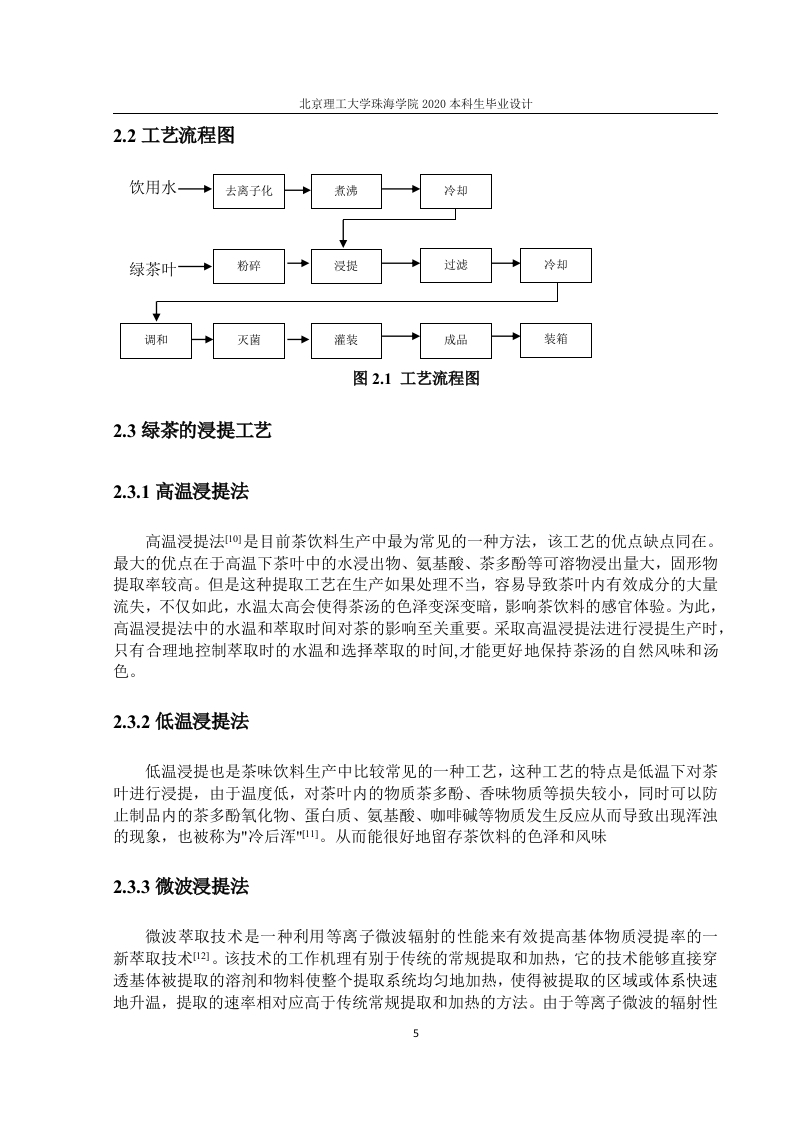 北京理工大学珠海学院 2020 本科生毕业设计

2.2 工艺流程图

饮用水 去离子化 煮沸 冷却

绿茶叶 粉碎 浸提 过滤 冷却

调和 灭菌 灌装 成品 装箱

图 2.1 工艺流程图

2.3 绿茶的浸提工艺

2.3.1 高温浸提法

高温浸提法[10]是目前茶饮料生产中最为常见的一种方法，该工艺的优点缺点同在。最大的优点在于高温下茶叶中的水浸出物、氨基酸、茶多酚等可溶物浸出量大，固形物提取率较高。但是这种提取工艺在生产如果处理不当，容易导致茶叶内有效成分的大量流失，不仅如此，水温太高会使得茶汤的色泽变深变暗，影响茶饮料的感官体验。为此，高温浸提法中的水温和萃取时间对茶的影响至关重要。采取高温浸提法进行浸提生产时，只有合理地控制萃取时的水温和选择萃取的时间,才能更好地保持茶汤的自然风味和汤色。

2.3.2 低温浸提法

低温浸提也是茶味饮料生产中比较常见的一种工艺，这种工艺的特点是低温下对茶叶进行浸提，由于温度低，对茶叶内的物质茶多酚、香味物质等损失较小，同时可以防止制品内的茶多酚氧化物、蛋白质、氨基酸、咖啡碱等物质发生反应从而导致出现浑浊的现象，也被称为"冷后浑"[11]。从而能很好地留存茶饮料的色泽和风味

2.3.3 微波浸提法

微波萃取技术是一种利用等离子微波辐射的性能来有效提高基体物质浸提率的一新萃取技术[12]。该技术的工作机理有别于传统的常规提取和加热，它的技术能够直接穿透基体被提取的溶剂和物料使整个提取系统均匀地加热，使得被提取的区域或体系快速地升温，提取的速率相对应高于传统常规提取和加热的方法。由于等离子微波的辐射性

5